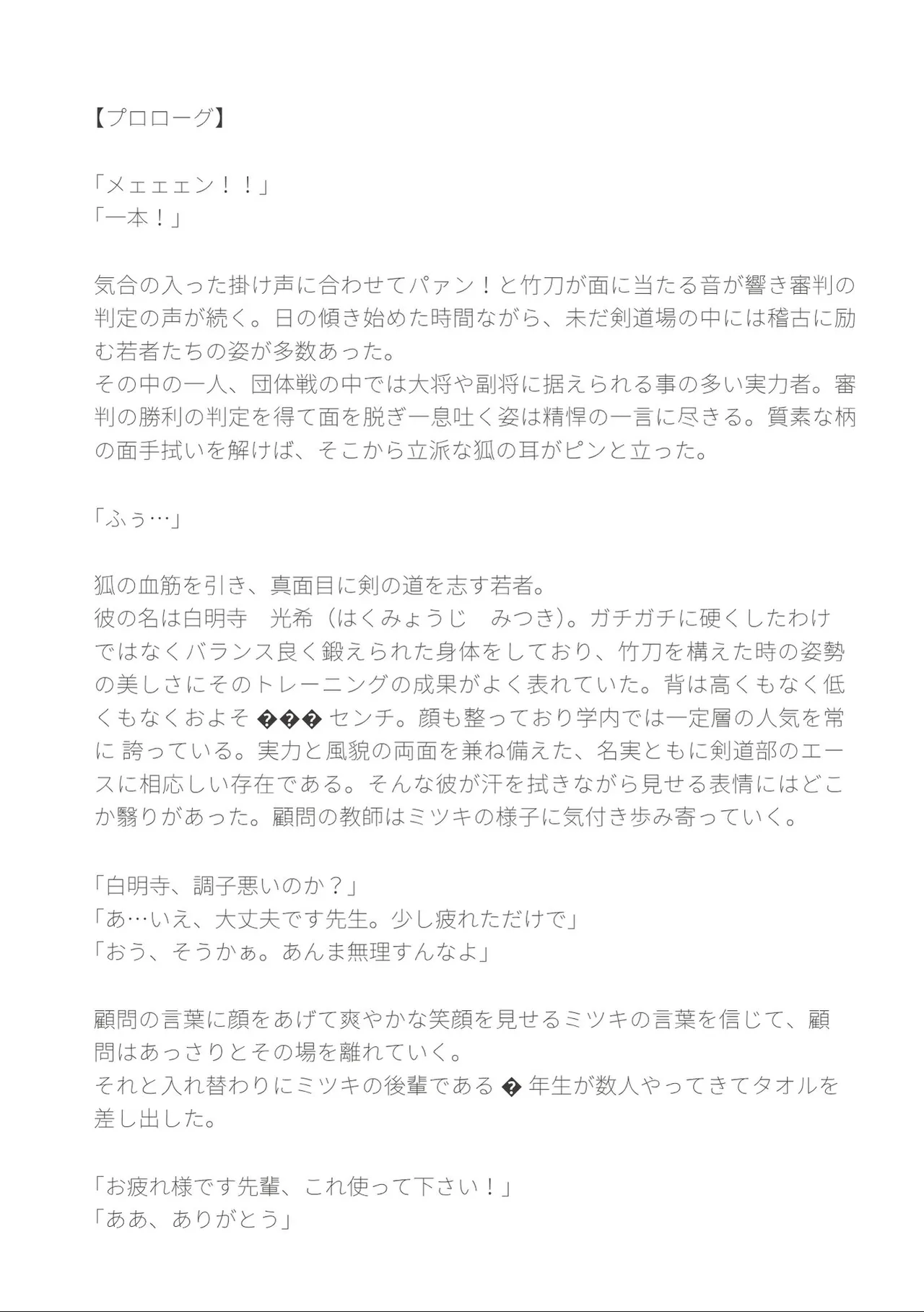 【プロローグ】

「メェェェン！！」
「一本！」

気合の入った掛け声に合わせてパァン！と竹刀が面に当たる音が響き審判の判定の声が続く。日の傾き始めた時間ながら、未だ剣道場の中には稽古に励む若者たちの姿が多数あった。
その中の一人、団体戦の中では大将や副将に据えられる事の多い実力者。審判の勝利の判定を得て面を脱ぎ一息吐く姿は精悍の一言に尽きる。質素な柄の面手拭いを解けば、そこから立派な狐の耳がピンと立った。

「ふぅ…」

狐の血筋を引き、真面目に剣の道を志す若者。
彼の名は白明寺　光希（はくみょうじ　みつき）。ガチガチに硬くしたわけではなくバランス良く鍛えられた身体をしており、竹刀を構えた時の姿勢の美しさにそのトレーニングの成果がよく表れていた。背は高くもなく低くもなくおよそ ��� センチ。顔も整っており学内では一定層の人気を常に 誇っている。実力と風貌の両面を兼ね備えた、名実ともに剣道部のエースに相応しい存在である。そんな彼が汗を拭きながら見せる表情にはどこか翳りがあった。顧問の教師はミツキの様子に気付き歩み寄っていく。

「白明寺、調子悪いのか？」
「あ…いえ、大丈夫です先生。少し疲れただけで」
「おう、そうかぁ。あんま無理すんなよ」

顧問の言葉に顔をあげて爽やかな笑顔を見せるミツキの言葉を信じて、顧問はあっさりとその場を離れていく。
それと入れ替わりにミツキの後輩である � 年生が数人やってきてタオルを差し出した。

「お疲れ様です先輩、これ使って下さい！」
「ああ、ありがとう」